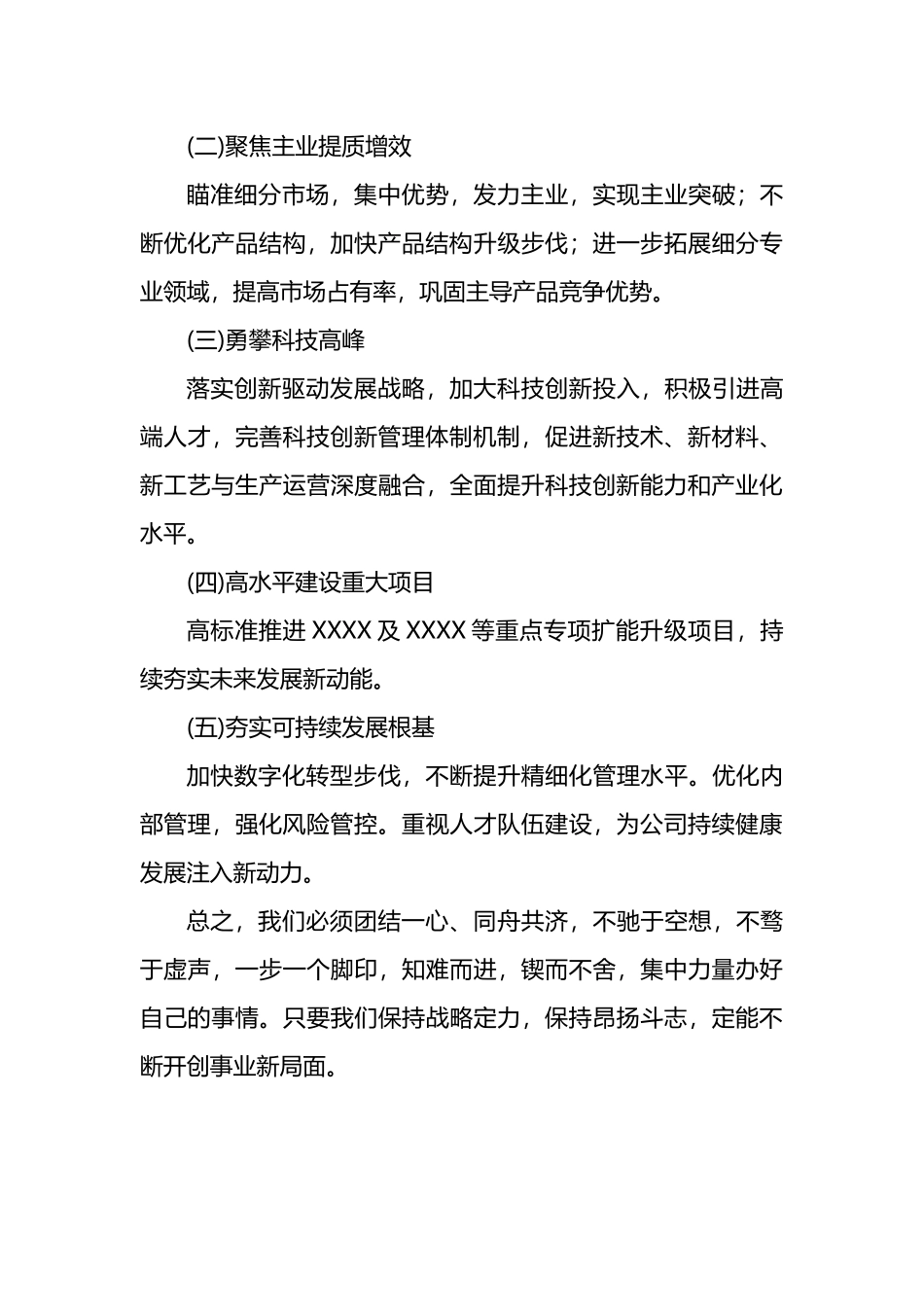 (二)聚焦主业提质增效

瞄准细分市场，集中优势，发力主业，实现主业突破；不断优化产品结构，加快产品结构升级步伐；进一步拓展细分专业领域，提高市场占有率，巩固主导产品竞争优势。

(三)勇攀科技高峰

落实创新驱动发展战略，加大科技创新投入，积极引进高端人才，完善科技创新管理体制机制，促进新技术、新材料、新工艺与生产运营深度融合，全面提升科技创新能力和产业化水平。

(四)高水平建设重大项目

高标准推进 XXXX 及 XXXX 等重点专项扩能升级项目，持续夯实未来发展新动能。

(五)夯实可持续发展根基

加快数字化转型步伐，不断提升精细化管理水平。优化内部管理，强化风险管控。重视人才队伍建设，为公司持续健康发展注入新动力。

总之，我们必须团结一心、同舟共济，不驰于空想，不骛于虚声，一步一个脚印，知难而进，锲而不舍，集中力量办好自己的事情。只要我们保持战略定力，保持昂扬斗志，定能不断开创事业新局面。